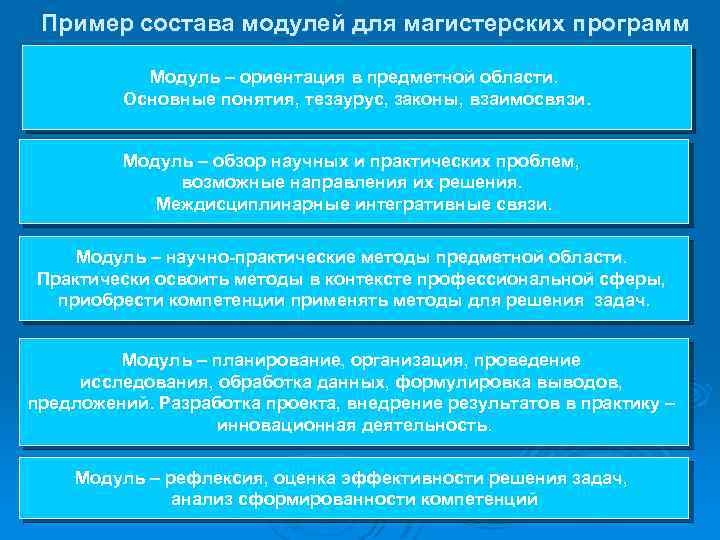 Пример состава модулей для магистерских программ

Модуль – ориентация в предметной области.
Основные понятия, тезаурус, законы, взаимосвязи.

Модуль – обзор научных и практических проблем, возможные направления их решения.
Междисциплинарные интегративные связи.

Модуль – научно-практические методы предметной области.
Практически освоить методы в контексте профессиональной сферы, приобрести компетенции применять методы для решения задач.

Модуль – планирование, организация, проведение исследования, обработка данных, формулировка выводов, предложений. Разработка проекта, внедрение результатов в практику – инновационная деятельность.

Модуль – рефлексия, оценка эффективности решения задач, анализ сформированности компетенций